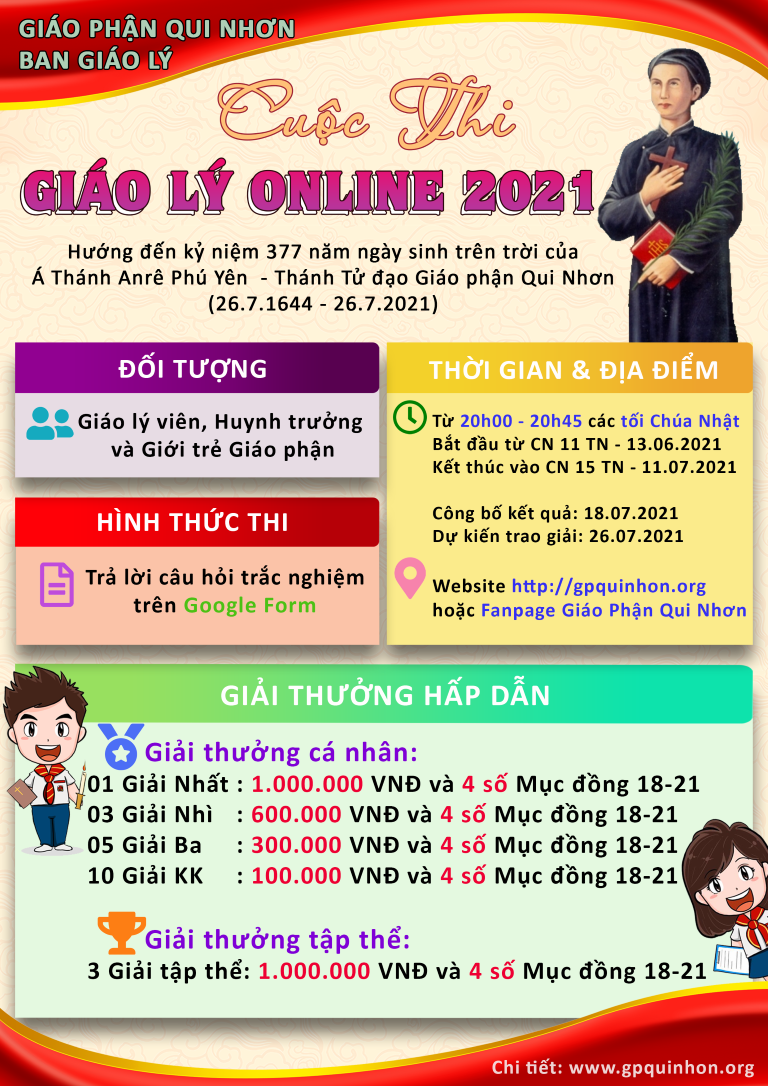 GIÁO PHẬN QUI NHƠN
BAN GIÁO LÝ

Cuộc Thi
GIÁO LÝ ONLINE 2021

Hướng đến kỷ niệm 377 năm ngày sinh trên trời của Á Thánh Anrê Phú Yên - Thánh Tử đạo Giáo phận Qui Nhơn (26.7.1644 - 26.7.2021)

ĐỐI TƯỢNG

Giáo lý viên, Huynh trưởng và Giới trẻ Giáo phận

HÌNH THỨC THI

Trả lời câu hỏi trắc nghiệm trên Google Form

THỜI GIAN & ĐỊA ĐIỂM

Từ 20h00 - 20h45 các tối Chúa Nhật
Bắt đầu từ CN 11 TN - 13.06.2021
Kết thúc vào CN 15 TN - 11.07.2021

Công bố kết quả: 18.07.2021
Dự kiến trao giải: 26.07.2021

Website http://gpquinhon.org
hoặc Fanpage Giáo Phận Qui Nhơn

GIẢI THƯỞNG HẤP DẪN

Giải thưởng cá nhân:
01 Giải Nhất : 1.000.000 VNĐ và 4 số Mục đồng 18-21
03 Giải Nhì : 600.000 VNĐ và 4 số Mục đồng 18-21
05 Giải Ba : 300.000 VNĐ và 4 số Mục đồng 18-21
10 Giải KK : 100.000 VNĐ và 4 số Mục đồng 18-21

Giải thưởng tập thể:
3 Giải tập thể: 1.000.000 VNĐ và 4 số Mục đồng 18-21

Chi tiết: www.gpquinhon.org